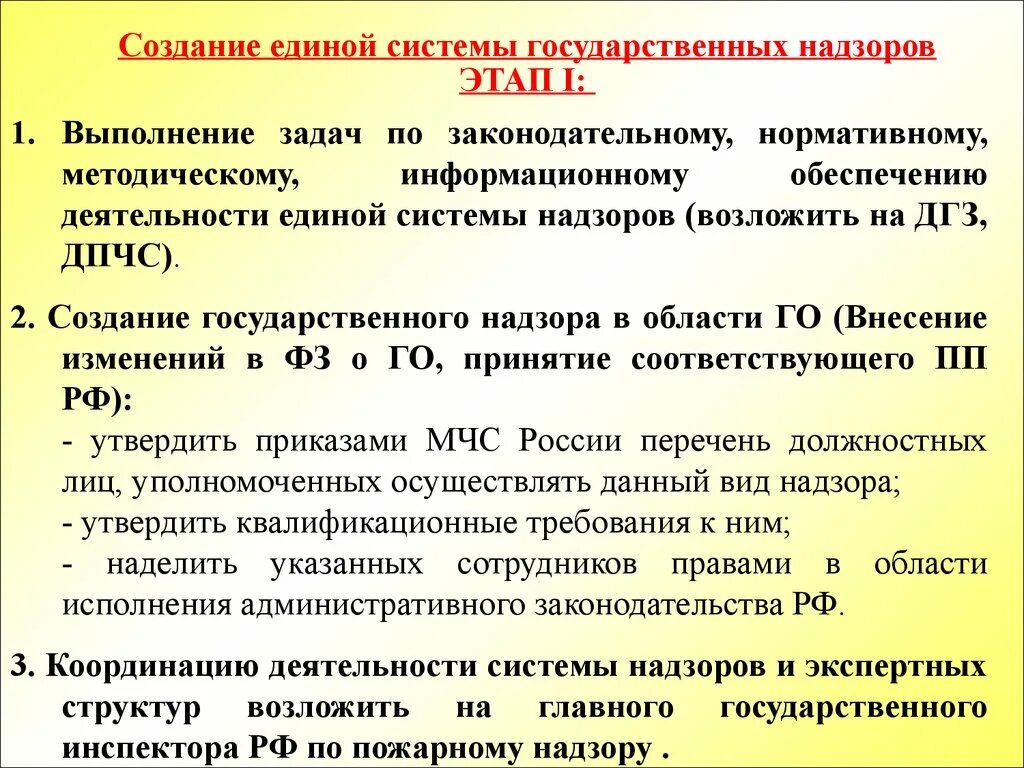 Создание единой системы государственных надзоров
ЭТАП I:

1. Выполнение задач по законодательному, нормативному, методическому, информационному обеспечению деятельности единой системы надзоров (возложить на ДГЗ, ДПЧС).

2. Создание государственного надзора в области ГО (Внесение изменений в ФЗ о ГО, принятие соответствующего ПП РФ):
- утвердить приказами МЧС России перечень должностных лиц, уполномоченных осуществлять данный вид надзора;
- утвердить квалификационные требования к ним;
- наделить указанных сотрудников правами в области исполнения административного законодательства РФ.

3. Координацию деятельности системы надзоров и экспертных структур возложить на главного государственного инспектора РФ по пожарному надзору .